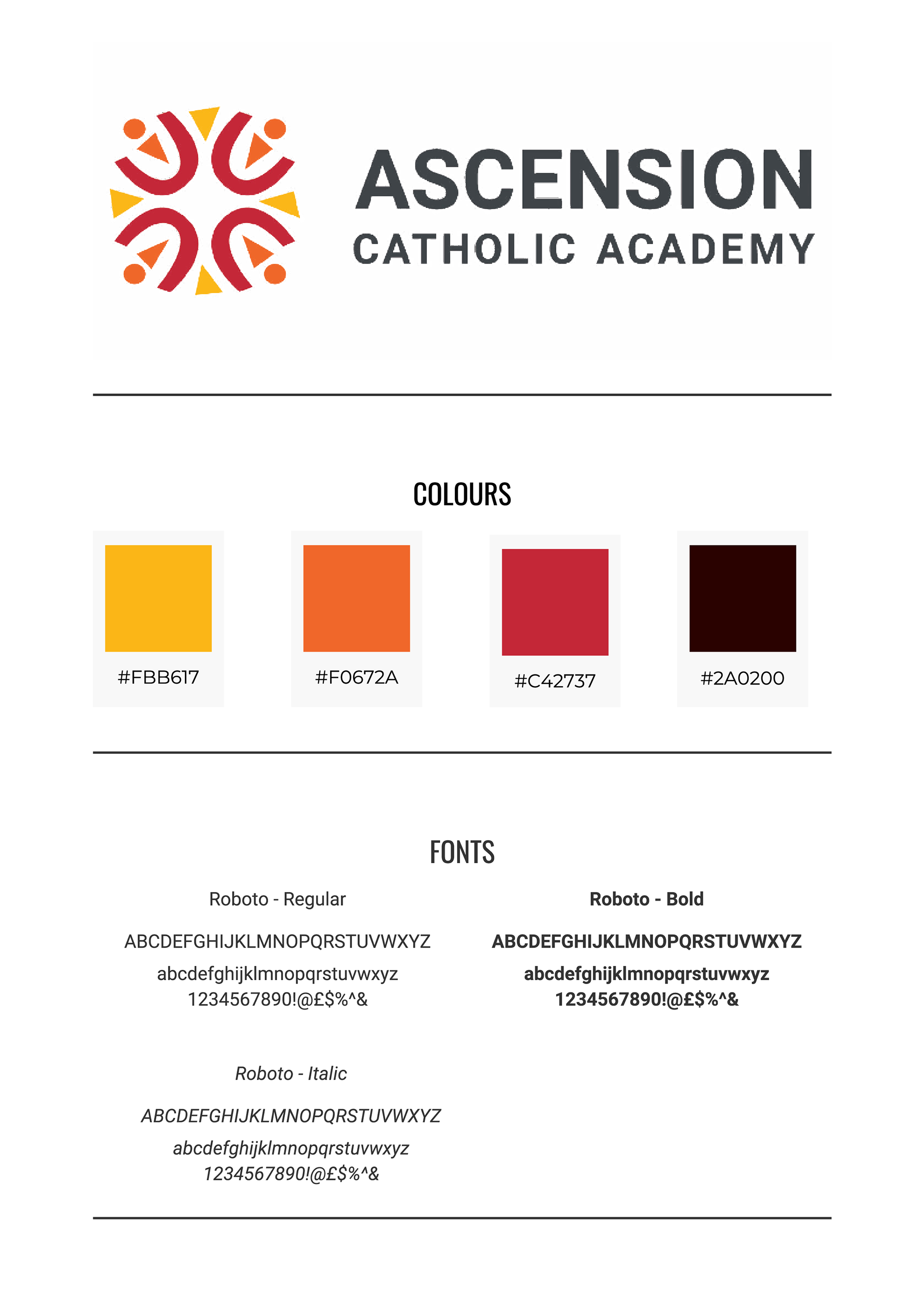 ASCENSION
CATHOLIC ACADEMY

COLOURS

#FBB617

#F0672A

#C42737

#2A0200

FONTS

Roboto - Regular

ABCDEFGHIJKLMNOPQRSTUVWXYZ
abcdefghijklmnopqrstuvwxyz
1234567890!@£$%^&

Roboto - Italic

ABCDEFGHIJKLMNOPQRSTUVWXYZ
abcdefghijklmnopqrstuvwxyz
1234567890!@£$%^&

Roboto - Bold

ABCDEFGHIJKLMNOPQRSTUVWXYZ
abcdefghijklmnopqrstuvwxyz
1234567890!@£$%^&